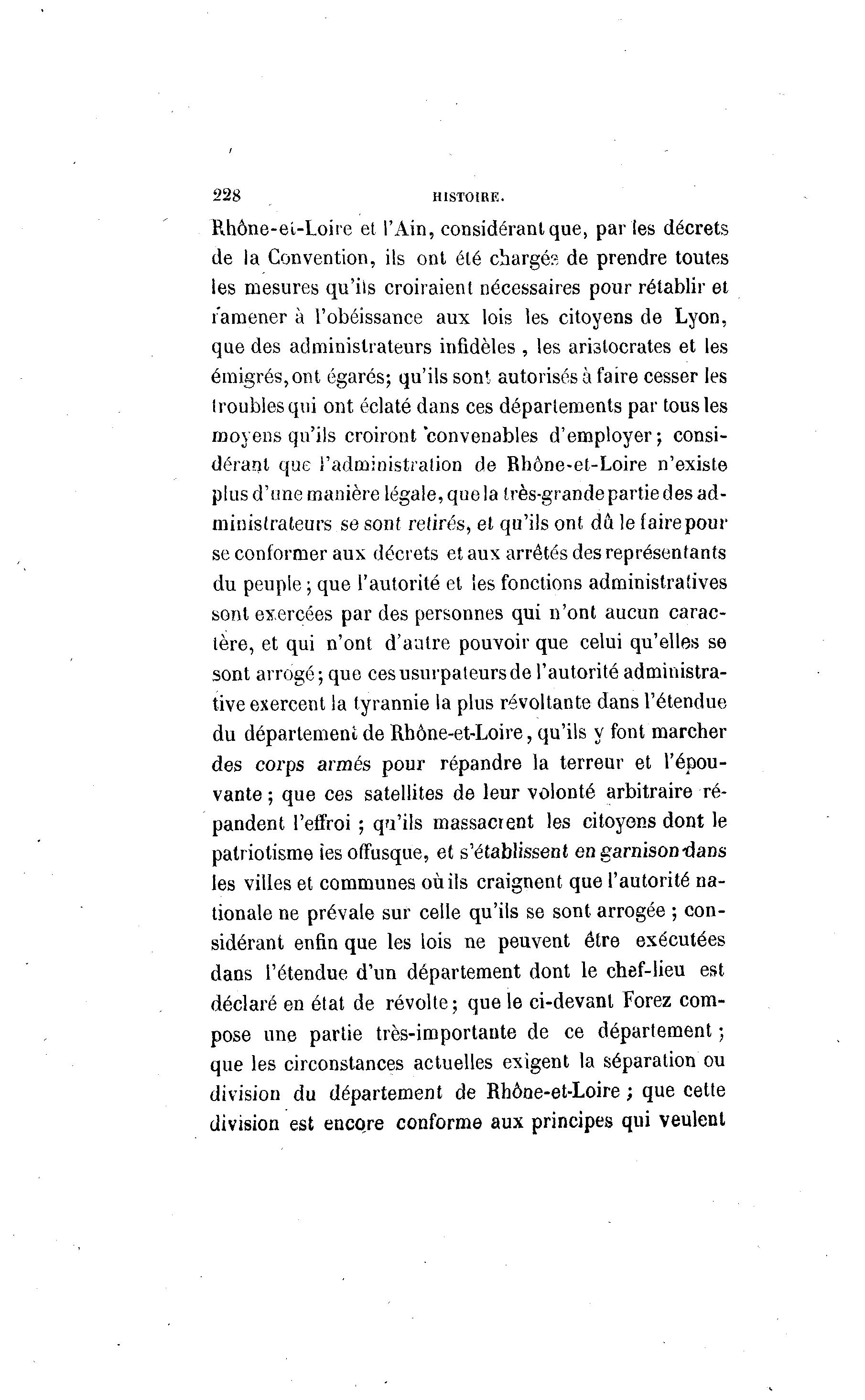 228 HISTOIRE.

Rhône-et-Loire et l'Ain, considérant que, par les décrets de la Convention, ils ont été chargés de prendre toutes les mesures qu'ils croiraient nécessaires pour rétablir et ramener à l'obéissance aux lois les citoyens de Lyon, que des administrateurs infidèles, les aristocrates et les émigrés, ont égarés; qu'ils sont autorisés à faire cesser les troubles qui ont éclaté dans ces départements par tous les moyens qu'ils croiront convenables d'employer; considérant que l'administration de Rhône-et-Loire n'existe plus d'une manière légale, que la très-grande partie des administrateurs se sont retirés, et qu'ils ont dû le faire pour se conformer aux décrets et aux arrêtés des représentants du peuple; que l'autorité et les fonctions administratives sont exercées par des personnes qui n'ont aucun caractère, et qui n'ont d'autre pouvoir que celui qu'elles se sont arrogé; que ces usurpateurs de l'autorité administrative exercent la tyrannie la plus révoltante dans l'étendue du département de Rhône-et-Loire, qu'ils y font marcher des corps armés pour répandre la terreur et l'épouvante; que ces satellites de leur volonté arbitraire répandent l'effroi; qu'ils massacrent les citoyens dont le patriotisme les offusque, et s'établissent en garnison dans les villes et communes où ils craignent que l'autorité nationale ne prévale sur celle qu'ils se sont arrogée; considérant enfin que les lois ne peuvent être exécutées dans l'étendue d'un département dont le chef-lieu est déclaré en état de révolte; que le ci-devant Forez compose une partie très-importante de ce département; que les circonstances actuelles exigent la séparation ou division du département de Rhône-et-Loire; que cette division est encore conforme aux principes qui veulent